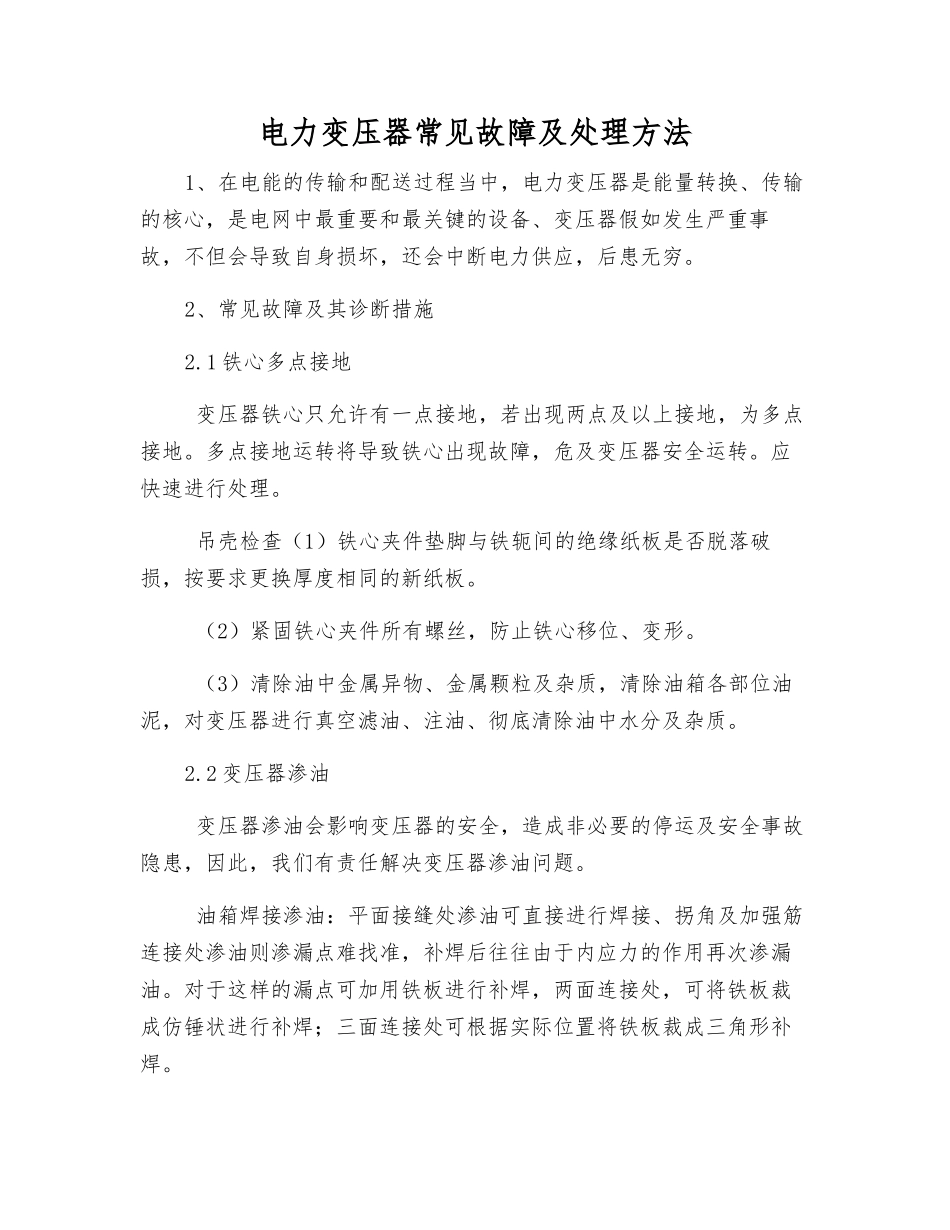 电力变压器常见故障及处理方法

1、在电能的传输和配送过程当中，电力变压器是能量转换、传输的核心，是电网中最重要和最关键的设备、变压器假如发生严重事故，不但会导致自身损坏，还会中断电力供应，后患无穷。

2、常见故障及其诊断措施

2.1 铁心多点接地

变压器铁心只允许有一点接地，若出现两点及以上接地，为多点接地。多点接地运转将导致铁心出现故障，危及变压器安全运转。应快速进行处理。

吊壳检查（1）铁心夹件垫脚与铁轭间的绝缘纸板是否脱落破损，按要求更换厚度相同的新纸板。

（2）紧固铁心夹件所有螺丝，防止铁心移位、变形。

（3）清除油中金属异物、金属颗粒及杂质，清除油箱各部位油泥，对变压器进行真空滤油、注油、彻底清除油中水分及杂质。

2.2 变压器渗油

变压器渗油会影响变压器的安全，造成非必要的停运及安全事故隐患，因此，我们有责任解决变压器渗油问题。

油箱焊接渗油：平面接缝处渗油可直接进行焊接、拐角及加强筋连接处渗油则渗漏点难找准，补焊后往往由于内应力的作用再次渗漏油。对于这样的漏点可加用铁板进行补焊，两面连接处，可将铁板裁成仿锤状进行补焊；三面连接处可根据实际位置将铁板裁成三角形补焊。